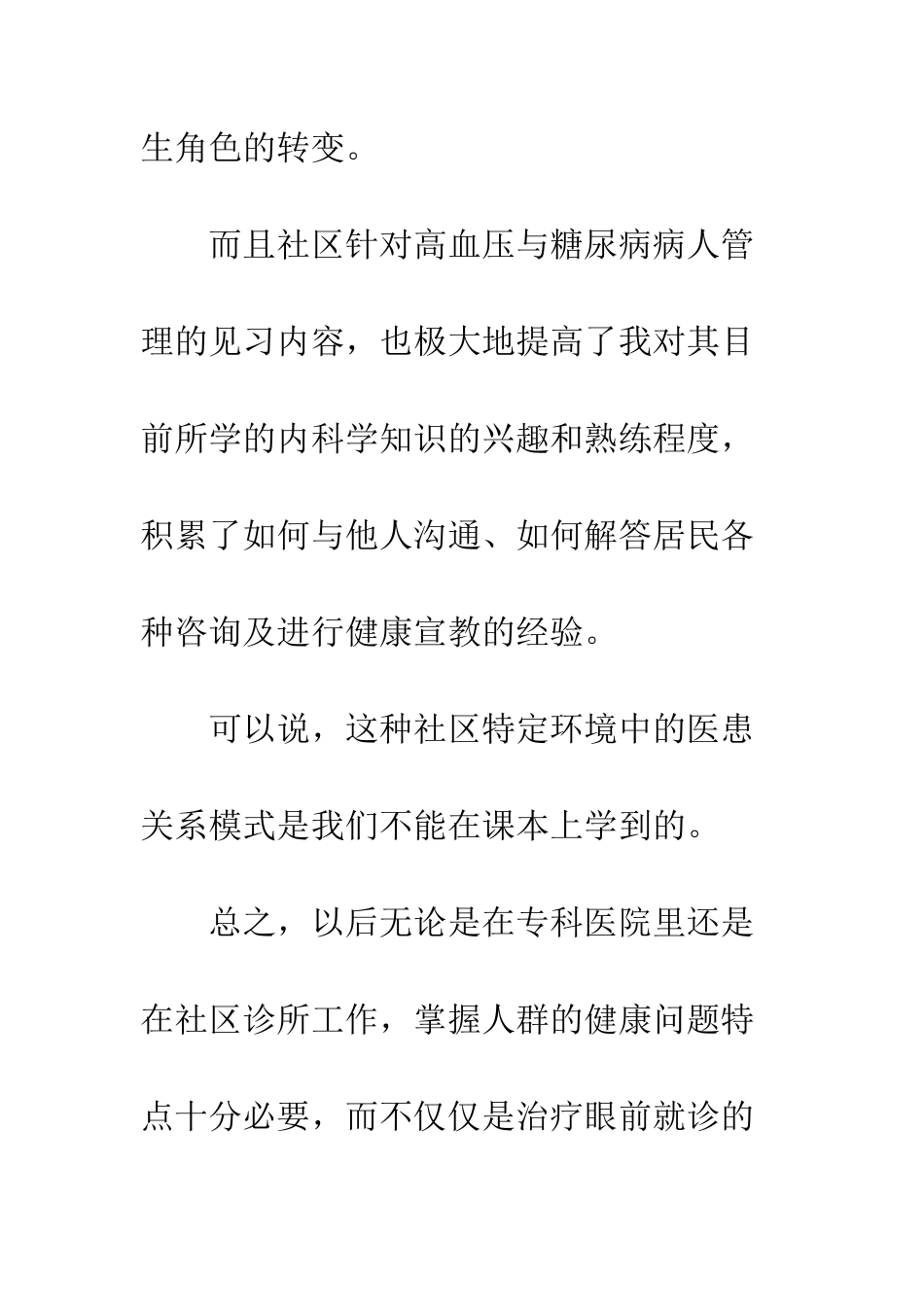 生角色的转变。

而且社区针对高血压与糖尿病病人管理的见习内容，也极大地提高了我对其目前所学的内科学知识的兴趣和熟练程度，积累了如何与他人沟通、如何解答居民各种咨询及进行健康宣教的经验。

可以说，这种社区特定环境中的医患关系模式是我们不能在课本上学到的。

总之，以后无论是在专科医院里还是在社区诊所工作，掌握人群的健康问题特点十分必要，而不仅仅是治疗眼前就诊的